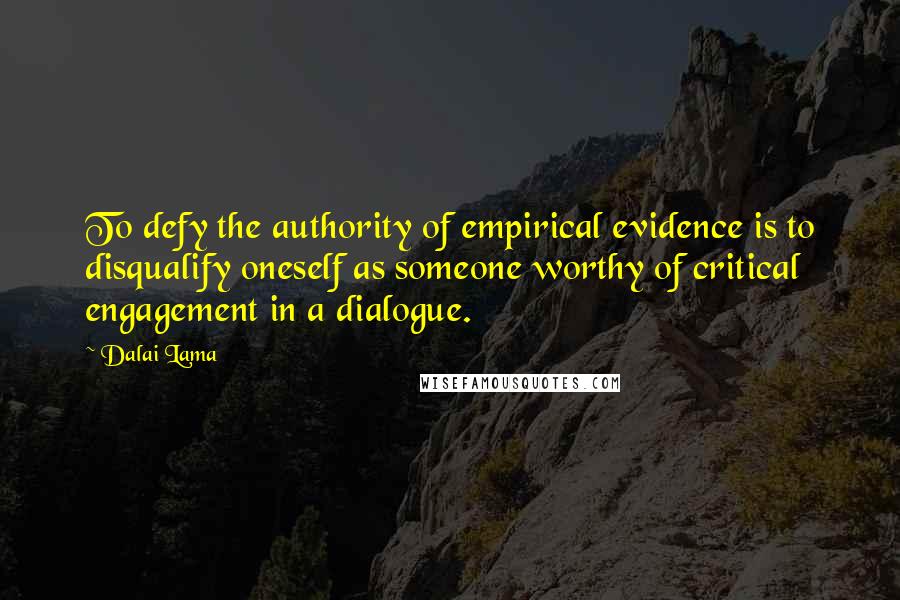 To defy the authority of empirical evidence is to disqualify oneself as someone worthy of critical engagement in a dialogue.

~ Dalai Lama

WISEFAMOUSQUOTES.COM